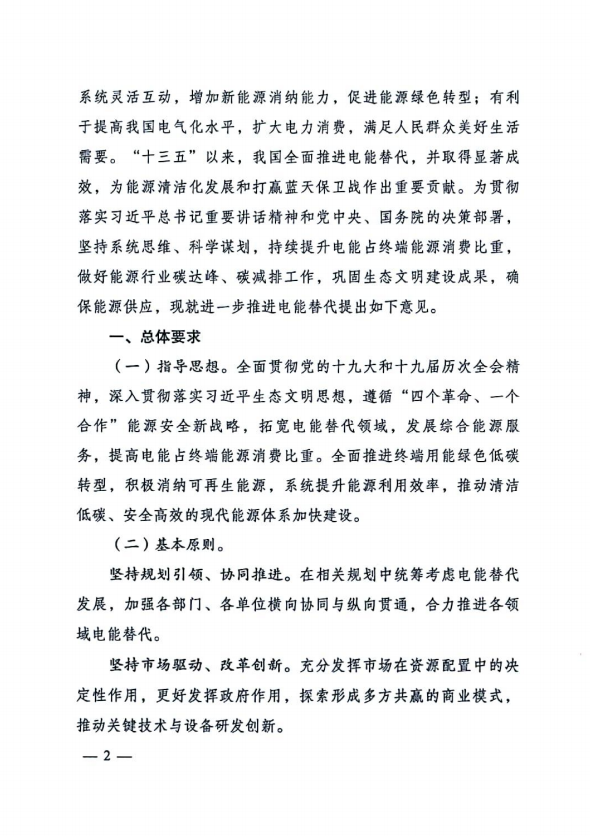 系统灵活互动，增加新能源消纳能力，促进能源绿色转型；有利于提高我国电气化水平，扩大电力消费，满足人民群众美好生活需要。“十三五”以来，我国全面推进电能替代，并取得显著成效，为能源清洁化发展和打赢蓝天保卫战作出重要贡献。为贯彻落实习近平总书记重要讲话精神和党中央、国务院的决策部署，坚持系统思维、科学谋划，持续提升电能占终端能源消费比重，做好能源行业碳达峰、碳减排工作，巩固生态文明建设成果，确保能源供应，现就进一步推进电能替代提出如下意见。

一、总体要求

（一）指导思想。全面贯彻党的十九大和十九届历次全会精神，深入贯彻落实习近平生态文明思想，遵循“四个革命、一个合作”能源安全新战略，拓宽电能替代领域，发展综合能源服务，提高电能占终端能源消费比重。全面推进终端用能绿色低碳转型，积极消纳可再生能源，系统提升能源利用效率，推动清洁低碳、安全高效的现代能源体系加快建设。

（二）基本原则。

坚持规划引领、协同推进。在相关规划中统筹考虑电能替代发展，加强各部门、各单位横向协同与纵向贯通，合力推进各领域电能替代。

坚持市场驱动、改革创新。充分发挥市场在资源配置中的决定性作用，更好发挥政府作用，探索形成多方共赢的商业模式，推动关键技术与设备研发创新。

— 2 —